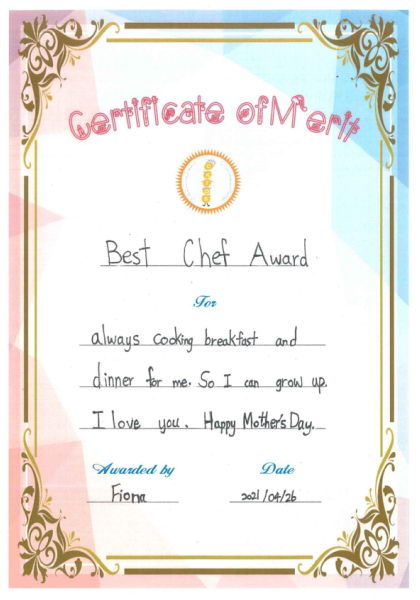 Certificate of Merit

Best Chef Award

For

always cooking breakfast and dinner for me. So I can grow up. I love you. Happy Mother's Day.

Awarded by
Fiona

Date
2021/04/26